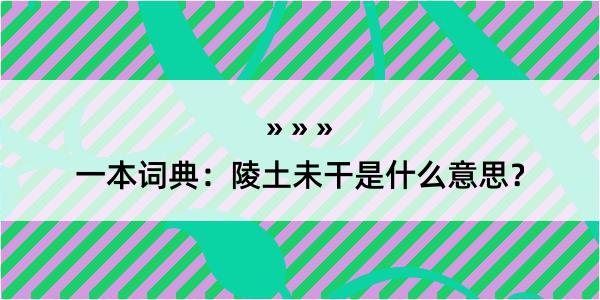 » » »

一本词典：陵土未干是什么意思？